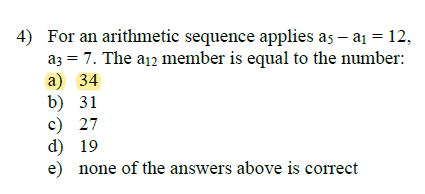 4) For an arithmetic sequence applies $a_5 - a_1 = 12$, $a_3 = 7$. The $a_{12}$ member is equal to the number:
a) 34
b) 31
c) 27
d) 19
e) none of the answers above is correct